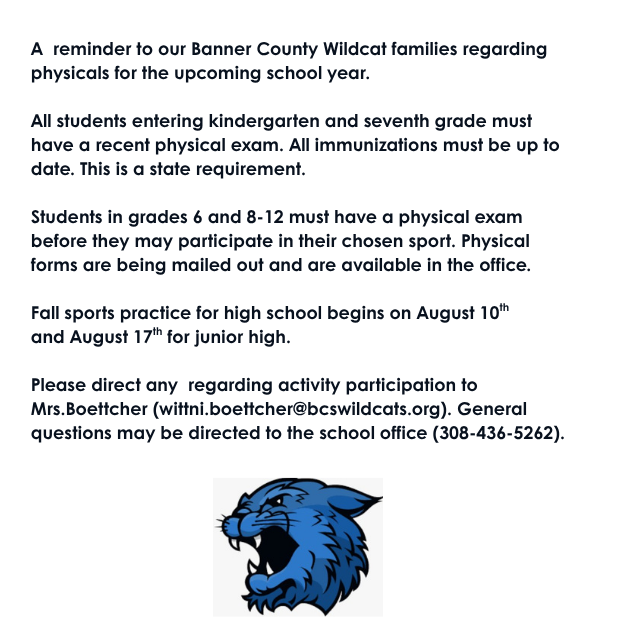 A reminder to our Banner County Wildcat families regarding physicals for the upcoming school year.

All students entering kindergarten and seventh grade must have a recent physical exam. All immunizations must be up to date. This is a state requirement.

Students in grades 6 and 8-12 must have a physical exam before they may participate in their chosen sport. Physical forms are being mailed out and are available in the office.

Fall sports practice for high school begins on August 10th and August 17th for junior high.

Please direct any regarding activity participation to Mrs.Boettcher (wittni.boettcher@bcswildcats.org). General questions may be directed to the school office (308-436-5262).